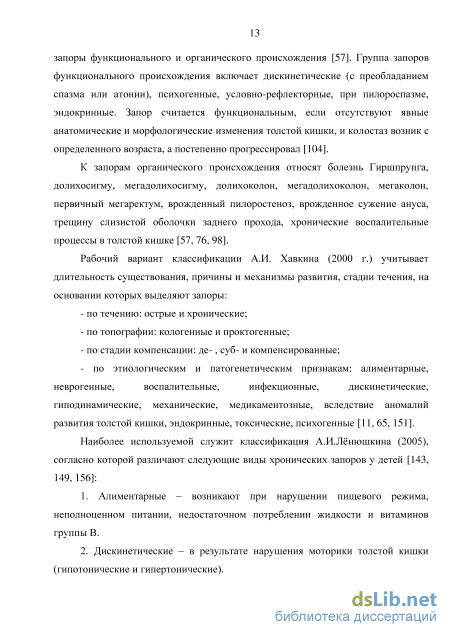 13

запоры функционального и органического происхождения [57]. Группа запоров функционального происхождения включает дискинетические (с преобладанием спазма или атонии), психогенные, условно-рефлекторные, при пилороспазме, эндокринные. Запор считается функциональным, если отсутствуют явные анатомические и морфологические изменения толстой кишки, и колостаз возник с определенного возраста, а постепенно прогрессировал [104].

К запорам органического происхождения относят болезнь Гиршпрунга, долихосигму, мегадолихосигму, долихоколон, мегадолихоколон, мегаколон, первичный мегаректум, врожденный пилоростеноз, врожденное сужение ануса, трещину слизистой оболочки заднего прохода, хронические воспалительные процессы в толстой кишке [57, 76, 98].

Рабочий вариант классификации А.И. Хавкина (2000 г.) учитывает длительность существования, причины и механизмы развития, стадии течения, на основании которых выделяют запоры:

- по течению: острые и хронические;

- по топографии: кологенные и проктогенные;

- по стадии компенсации: де- , суб- и компенсированные;

- по этиологическим и патогенетическим признакам: алиментарные, неврогенные, воспалительные, инфекционные, дискинетические, гиподинамические, механические, медикаментозные, вследствие аномалий развития толстой кишки, эндокринные, токсические, психогенные [11, 65, 151].

Наиболее используемой служит классификация А.И.Лёнюшкина (2005), согласно которой различают следующие виды хронических запоров у детей [143, 149, 156]:

1. Алиментарные – возникают при нарушении пищевого режима, неполноценном питании, недостаточном потреблении жидкости и витаминов группы В.

2. Дискинетические – в результате нарушения моторики толстой кишки (гипотонические и гипертонические).

dsLib.net
библиотека диссертаций